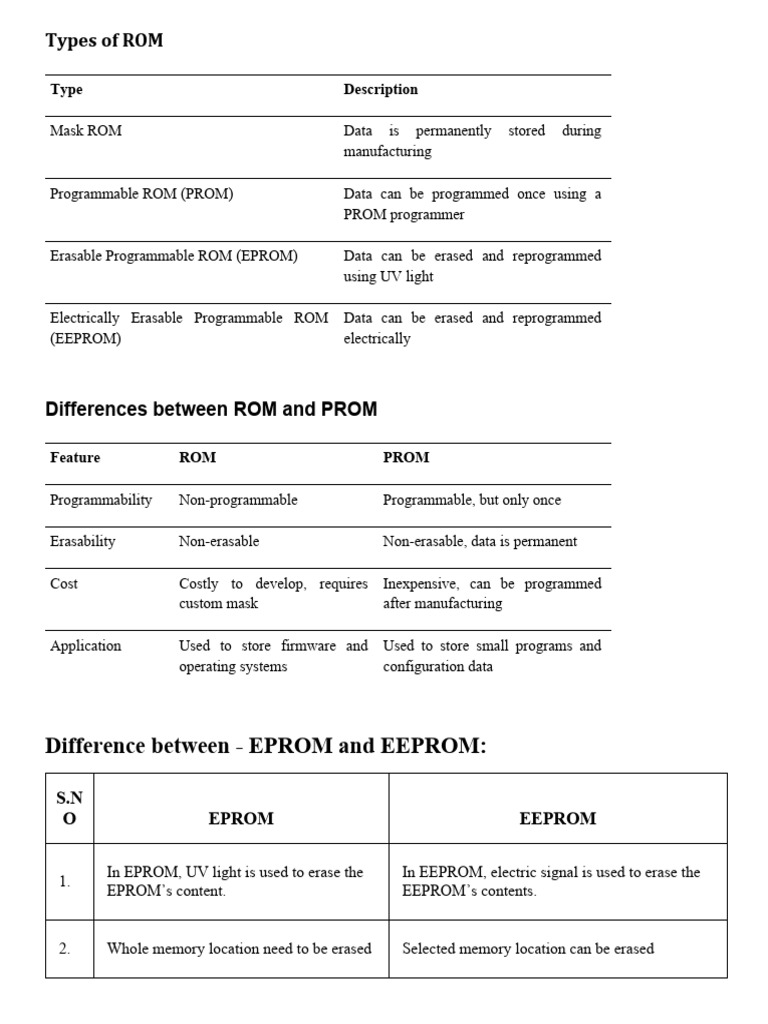 Types of ROM

| Type | Description |
|---|---|
| Mask ROM | Data is permanently stored during manufacturing |
| Programmable ROM (PROM) | Data can be programmed once using a PROM programmer |
| Erasable Programmable ROM (EPROM) | Data can be erased and reprogrammed using UV light |
| Electrically Erasable Programmable ROM (EEPROM) | Data can be erased and reprogrammed electrically |

Differences between ROM and PROM

| Feature | ROM | PROM |
|---|---|---|
| Programmability | Non-programmable | Programmable, but only once |
| Erasability | Non-erasable | Non-erasable, data is permanent |
| Cost | Costly to develop, requires custom mask | Inexpensive, can be programmed after manufacturing |
| Application | Used to store firmware and operating systems | Used to store small programs and configuration data |

Difference between - EPROM and EEPROM:

| S.NO | EPROM | EEPROM |
|---|---|---|
| 1. | In EPROM, UV light is used to erase the EPROM's content. | In EEPROM, electric signal is used to erase the EEPROM's contents. |
| 2. | Whole memory location need to be erased | Selected memory location can be erased |